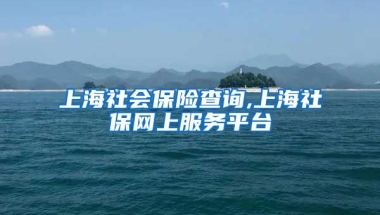 上海社会保险查询,上海社保网上服务平台